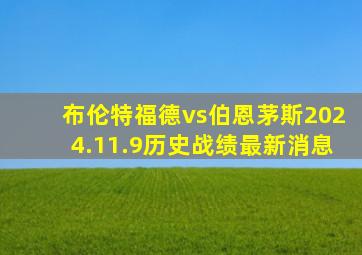 布伦特福德vs伯恩茅斯2024.11.9历史战绩最新消息